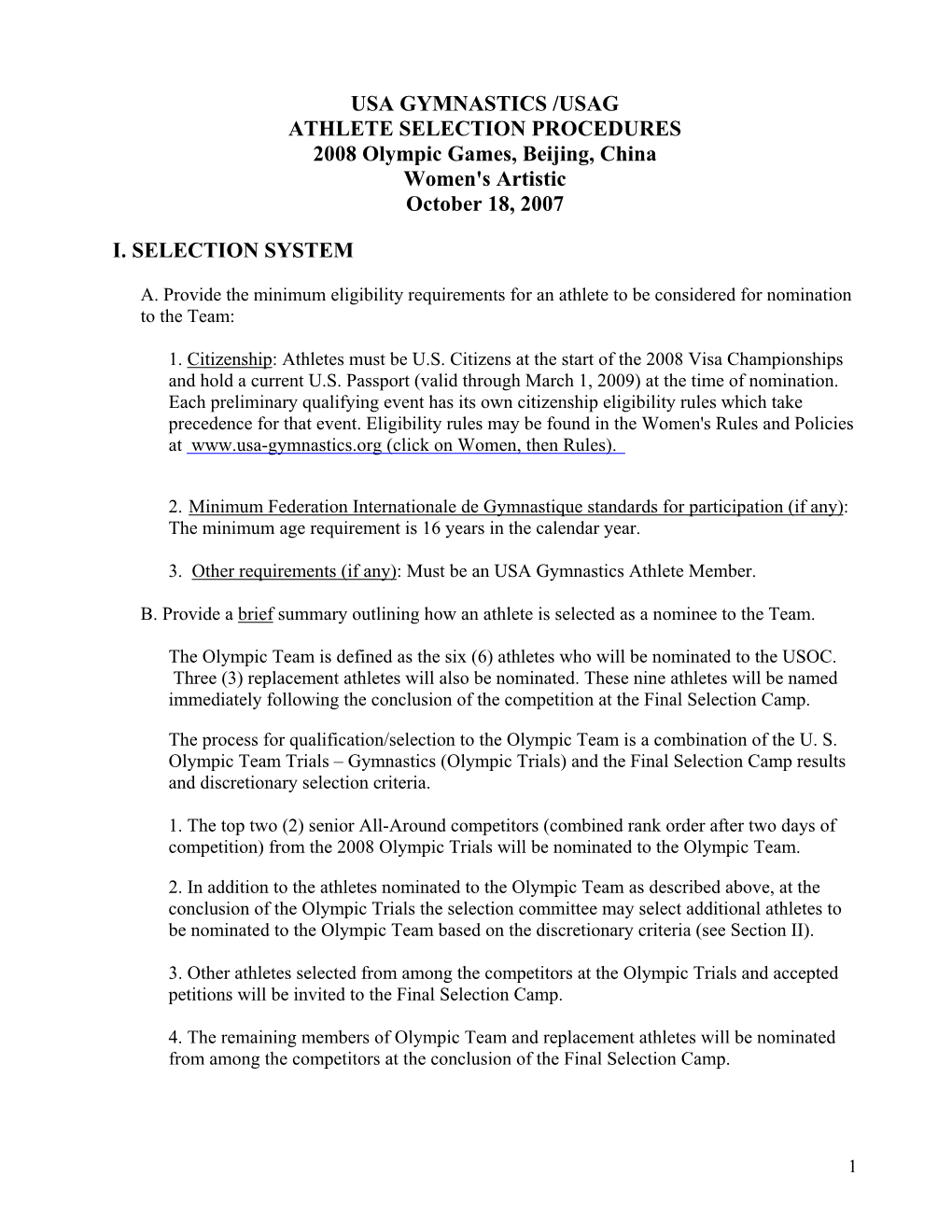 USA GYMNASTICS /USAG
ATHLETE SELECTION PROCEDURES
2008 Olympic Games, Beijing, China
Women's Artistic
October 18, 2007

I. SELECTION SYSTEM

A. Provide the minimum eligibility requirements for an athlete to be considered for nomination to the Team:

1. Citizenship: Athletes must be U.S. Citizens at the start of the 2008 Visa Championships and hold a current U.S. Passport (valid through March 1, 2009) at the time of nomination. Each preliminary qualifying event has its own citizenship eligibility rules which take precedence for that event. Eligibility rules may be found in the Women's Rules and Policies at www.usa-gymnastics.org (click on Women, then Rules).

2. Minimum Federation Internationale de Gymnastique standards for participation (if any): The minimum age requirement is 16 years in the calendar year.

3. Other requirements (if any): Must be an USA Gymnastics Athlete Member.

B. Provide a brief summary outlining how an athlete is selected as a nominee to the Team.

The Olympic Team is defined as the six (6) athletes who will be nominated to the USOC. Three (3) replacement athletes will also be nominated. These nine athletes will be named immediately following the conclusion of the competition at the Final Selection Camp.

The process for qualification/selection to the Olympic Team is a combination of the U. S. Olympic Team Trials – Gymnastics (Olympic Trials) and the Final Selection Camp results and discretionary selection criteria.

1. The top two (2) senior All-Around competitors (combined rank order after two days of competition) from the 2008 Olympic Trials will be nominated to the Olympic Team.

2. In addition to the athletes nominated to the Olympic Team as described above, at the conclusion of the Olympic Trials the selection committee may select additional athletes to be nominated to the Olympic Team based on the discretionary criteria (see Section II).

3. Other athletes selected from among the competitors at the Olympic Trials and accepted petitions will be invited to the Final Selection Camp.

4. The remaining members of Olympic Team and replacement athletes will be nominated from among the competitors at the conclusion of the Final Selection Camp.

1